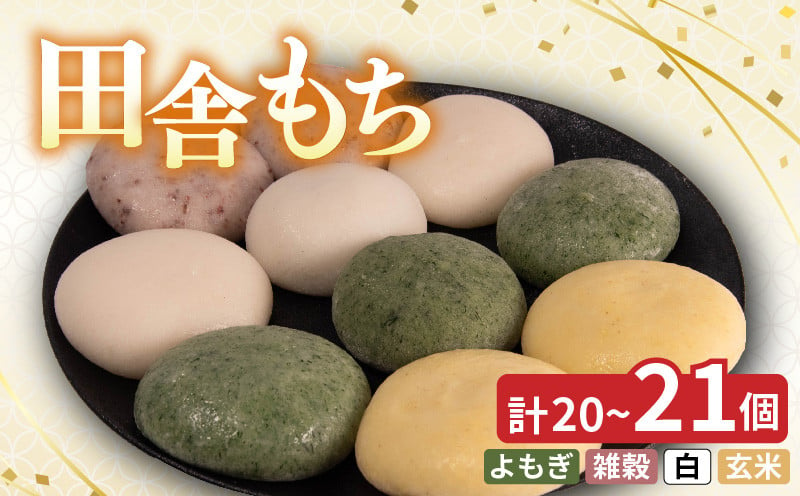 田舎もち

計20~21個

よもぎ 雑穀 白 玄米